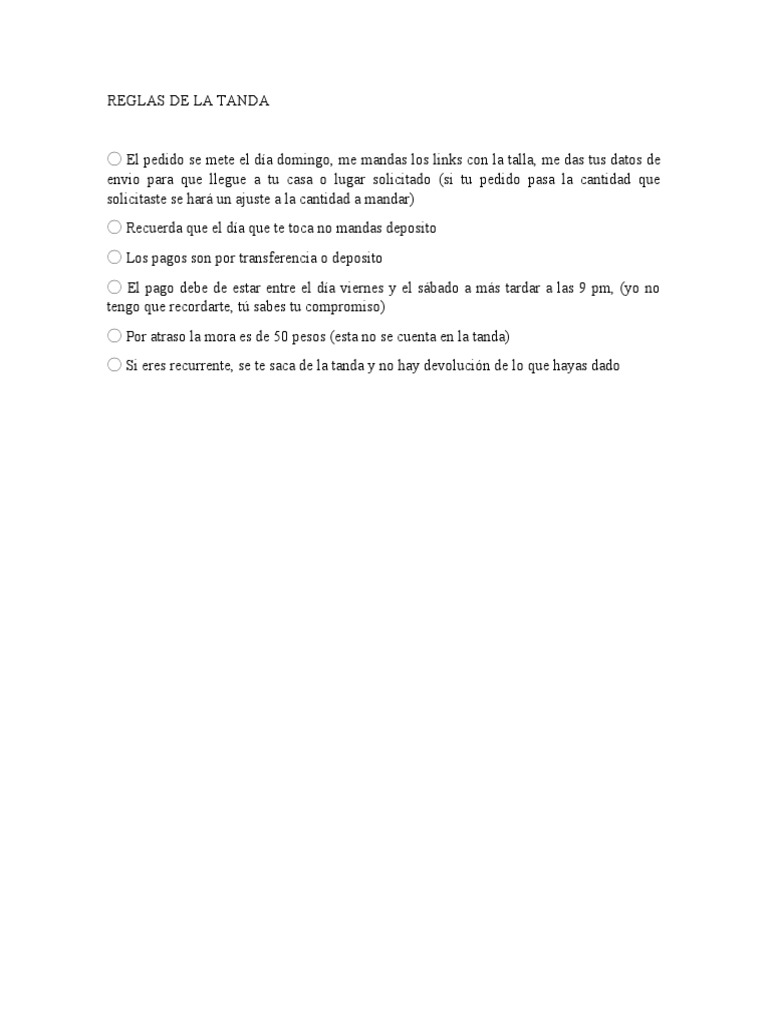 REGLAS DE LA TANDA

○ El pedido se mete el día domingo, me mandas los links con la talla, me das tus datos de envio para que llegue a tu casa o lugar solicitado (si tu pedido pasa la cantidad que solicitaste se hará un ajuste a la cantidad a mandar)

○ Recuerda que el día que te toca no mandas deposito

○ Los pagos son por transferencia o deposito

○ El pago debe de estar entre el día viernes y el sábado a más tardar a las 9 pm, (yo no tengo que recordarte, tú sabes tu compromiso)

○ Por atraso la mora es de 50 pesos (esta no se cuenta en la tanda)

○ Si eres recurrente, se te saca de la tanda y no hay devolución de lo que hayas dado